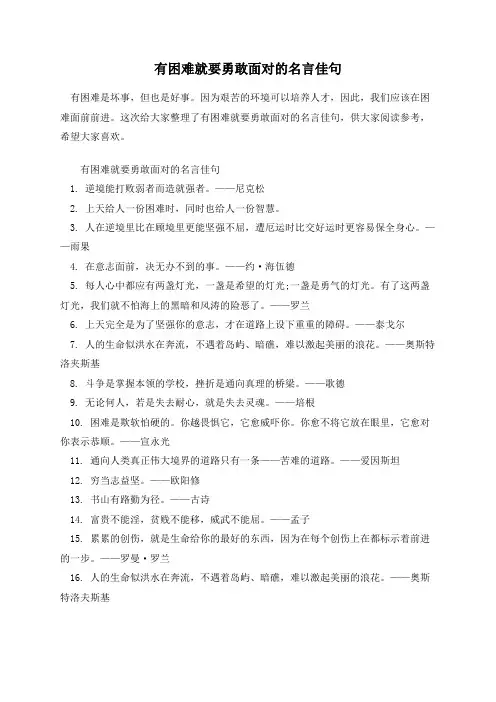 有困难就要勇敢面对的名言佳句

有困难是坏事，但也是好事。因为艰苦的环境可以培养人才，因此，我们应该在困难面前前进。这次给大家整理了有困难就要勇敢面对的名言佳句，供大家阅读参考，希望大家喜欢。

有困难就要勇敢面对的名言佳句

1. 逆境能打败弱者而造就强者。——尼克松

2. 上天给人一份困难时，同时也给人一份智慧。

3. 人在逆境里比在顺境里更能坚强不屈，遭厄运时比交好运时更容易保全身心。——雨果

4. 在意志面前，决无办不到的事。——约·海伍德

5. 每人心中都应有两盏灯光，一盏是希望的灯光;一盏是勇气的灯光。有了这两盏灯光，我们就不怕海上的黑暗和风涛的险恶了。——罗兰

6. 上天完全是为了坚强你的意志，才在道路上设下重重的障碍。——泰戈尔

7. 人的生命似洪水在奔流，不遇着岛屿、暗礁，难以激起美丽的浪花。——奥斯特洛夫斯基

8. 斗争是掌握本领的学校，挫折是通向真理的桥梁。——歌德

9. 无论何人，若是失去耐心，就是失去灵魂。——培根

10. 困难是欺软怕硬的。你越畏惧它，它愈威吓你。你愈不将它放在眼里，它愈对你表示恭顺。——宣永光

11. 通向人类真正伟大境界的道路只有一条——苦难的道路。——爱因斯坦

12. 穷当志益坚。——欧阳修

13. 书山有路勤为径。——古诗

14. 富贵不能淫，贫贱不能移，威武不能屈。——孟子

15. 累累的创伤，就是生命给你的最好的东西，因为在每个创伤上在都标示着前进的一步。——罗曼·罗兰

16. 人的生命似洪水在奔流，不遇着岛屿、暗礁，难以激起美丽的浪花。——奥斯特洛夫斯基